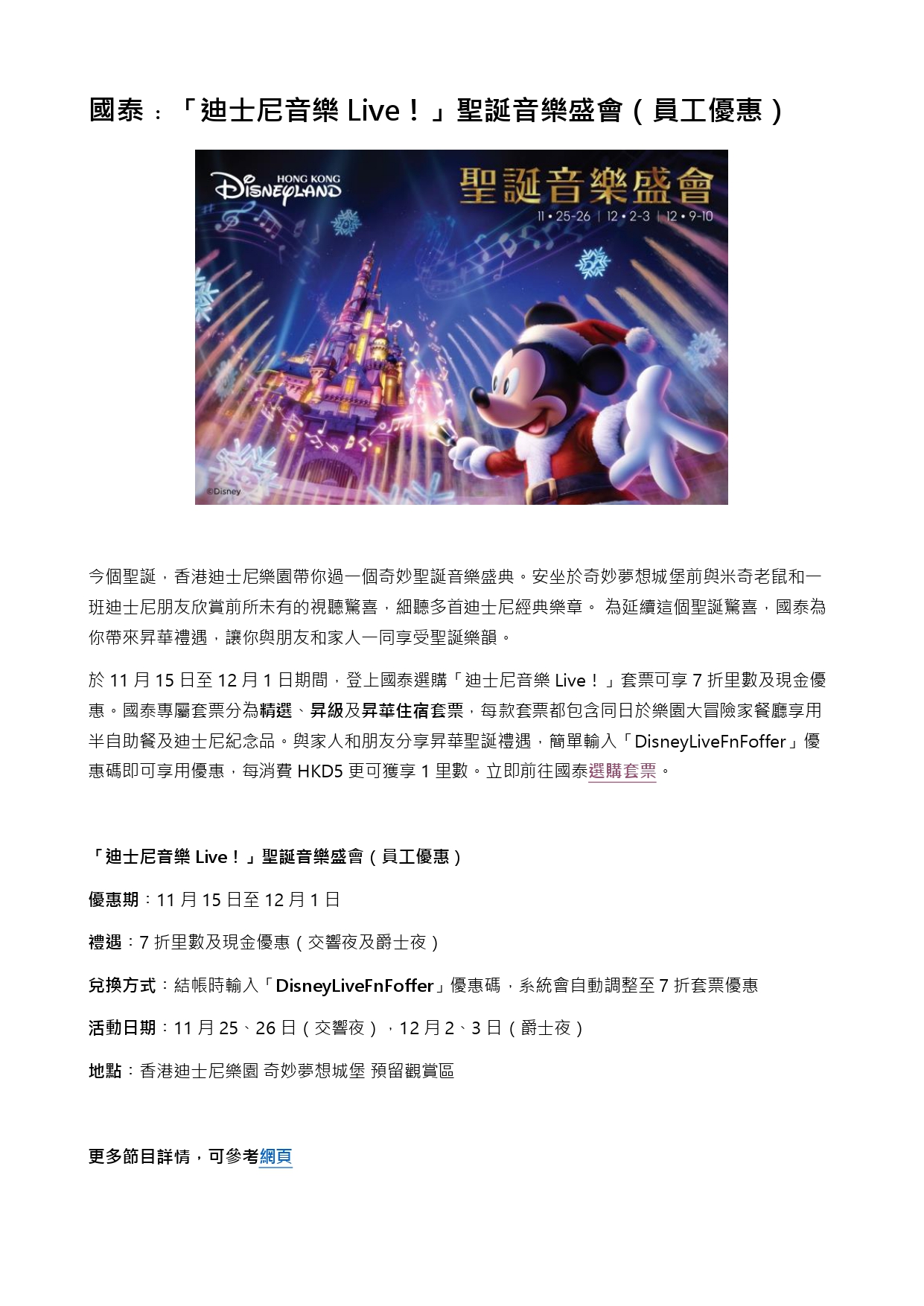 國泰：「迪士尼音樂 Live！」聖誕音樂盛會（員工優惠）

HONG KONG
DISNEYLAND

聖誕音樂盛會
11 • 25-26 | 12 • 2-3 | 12 • 9-10

©Disney

今個聖誕，香港迪士尼樂園帶你過一個奇妙聖誕音樂盛典。安坐於奇妙夢想城堡前與米奇老鼠和一班迪士尼朋友欣賞前所未有的視聽驚喜，細聽多首迪士尼經典樂章。 為延續這個聖誕驚喜，國泰為你帶來昇華禮遇，讓你與朋友和家人一同享受聖誕樂韻。

於 11 月 15 日至 12 月 1 日期間，登上國泰選購「迪士尼音樂 Live！」套票可享 7 折里數及現金優惠。國泰專屬套票分為精選、昇級及昇華住宿套票，每款套票都包含同日於樂園大冒險家餐廳享用半自助餐及迪士尼紀念品。與家人和朋友分享昇華聖誕禮遇，簡單輸入「DisneyLiveFnFoffer」優惠碼即可享用優惠，每消費 HKD5 更可獲享 1 里數。立即前往國泰選購套票。

「迪士尼音樂 Live！」聖誕音樂盛會（員工優惠）

優惠期：11 月 15 日至 12 月 1 日

禮遇：7 折里數及現金優惠（交響夜及爵士夜）

兌換方式：結帳時輸入「DisneyLiveFnFoffer」優惠碼，系統會自動調整至 7 折套票優惠

活動日期：11 月 25、26 日（交響夜），12 月 2、3 日（爵士夜）

地點：香港迪士尼樂園 奇妙夢想城堡 預留觀賞區

更多節目詳情，可參考網頁